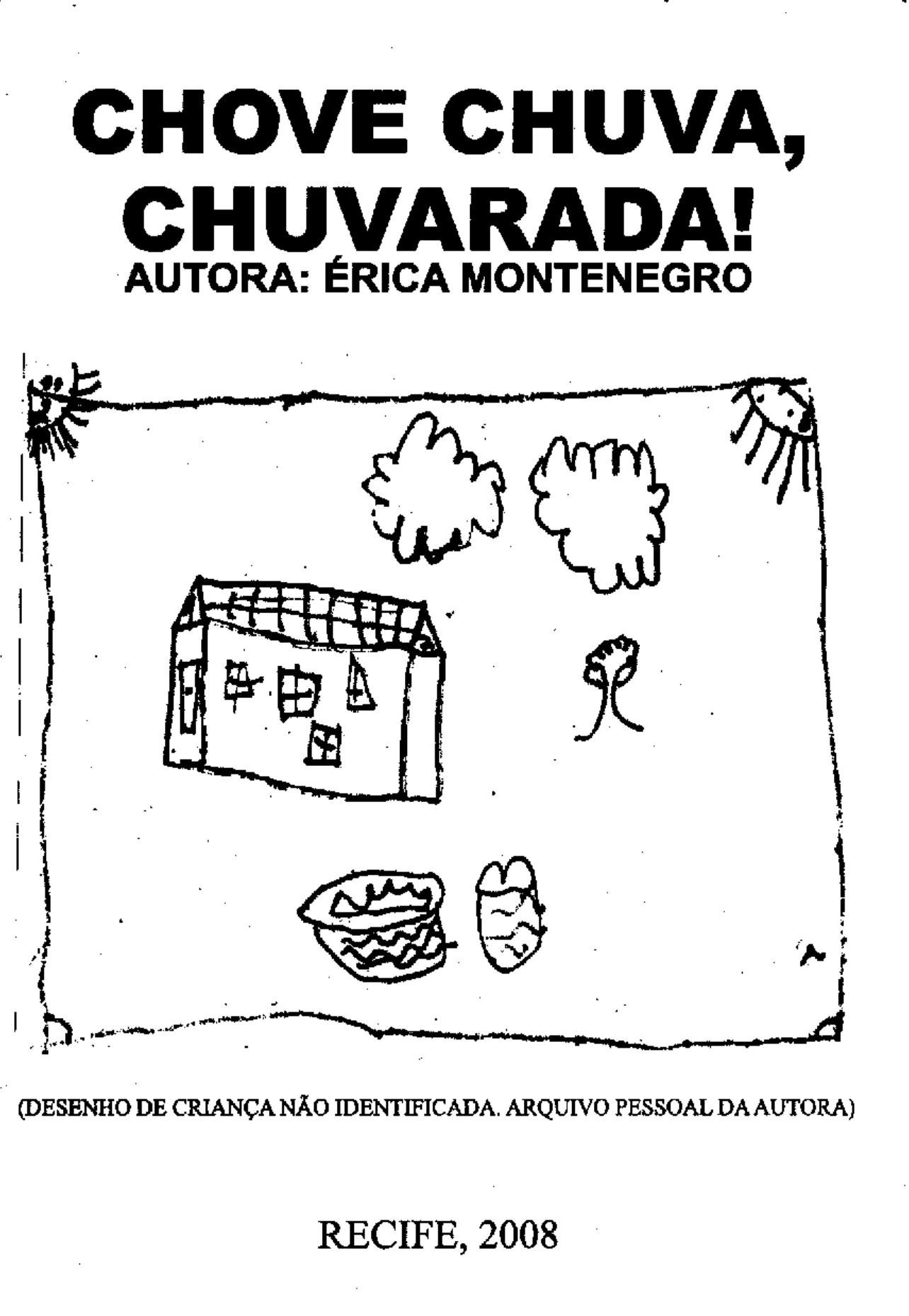 CHOVE CHUVA, CHUVARADA!
AUTORA: ÉRICA MONTENEGRO

(DESENHO DE CRIANÇA NÃO IDENTIFICADA. ARQUIVO PESSOAL DA AUTORA)

RECIFE, 2008